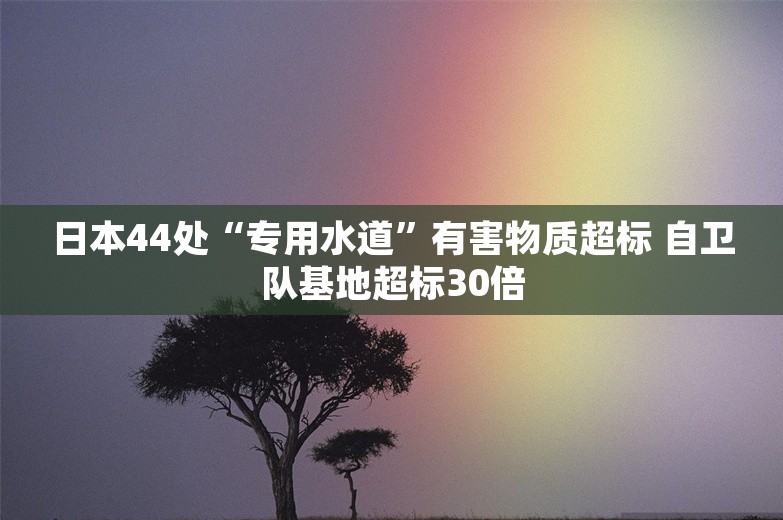 日本44处“专用水道”有害物质超标 自卫队基地超标30倍